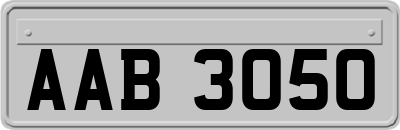 AAB 3050